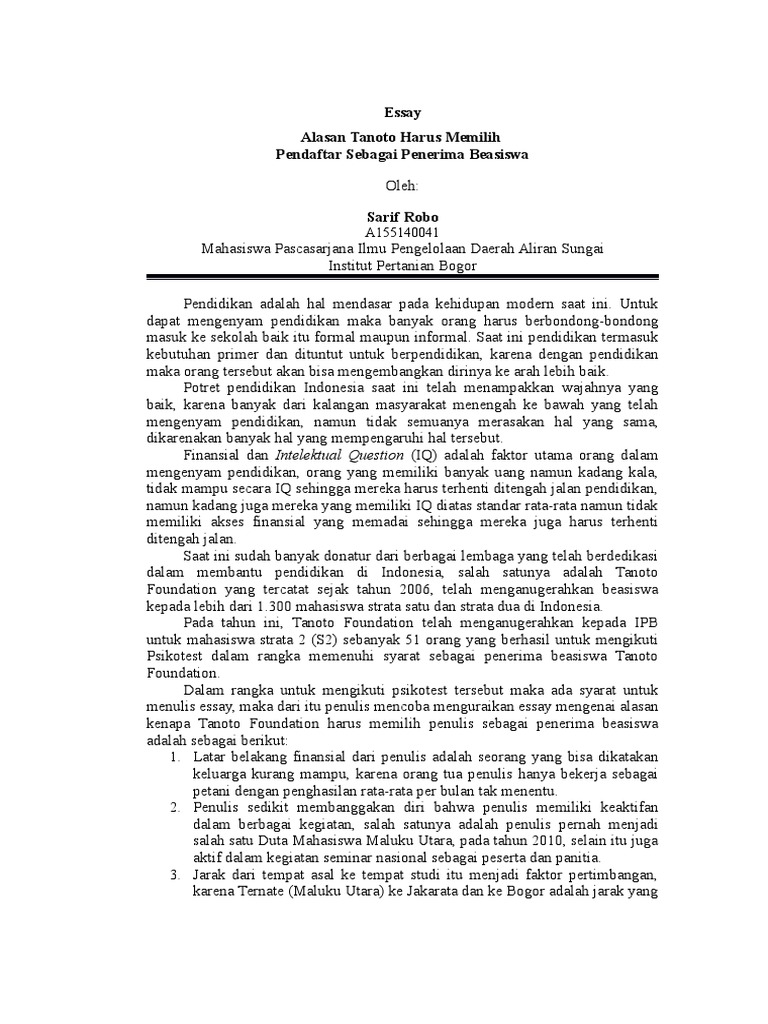 Essay

Alasan Tanoto Harus Memilih
Pendaftar Sebagai Penerima Beasiswa

Oleh:

Sarif Robo
A155140041
Mahasiswa Pascasarjana Ilmu Pengelolaan Daerah Aliran Sungai
Institut Pertanian Bogor

Pendidikan adalah hal mendasar pada kehidupan modern saat ini. Untuk dapat mengenyam pendidikan maka banyak orang harus berbondong-bondong masuk ke sekolah baik itu formal maupun informal. Saat ini pendidikan termasuk kebutuhan primer dan dituntut untuk berpendidikan, karena dengan pendidikan maka orang tersebut akan bisa mengembangkan dirinya ke arah lebih baik.

Potret pendidikan Indonesia saat ini telah menampakkan wajahnya yang baik, karena banyak dari kalangan masyarakat menengah ke bawah yang telah mengenyam pendidikan, namun tidak semuanya merasakan hal yang sama, dikarenakan banyak hal yang mempengaruhi hal tersebut.

Finansial dan Intelektual Question (IQ) adalah faktor utama orang dalam mengenyam pendidikan, orang yang memiliki banyak uang namun kadang kala, tidak mampu secara IQ sehingga mereka harus terhenti ditengah jalan pendidikan, namun kadang juga mereka yang memiliki IQ diatas standar rata-rata namun tidak memiliki akses finansial yang memadai sehingga mereka juga harus terhenti ditengah jalan.

Saat ini sudah banyak donatur dari berbagai lembaga yang telah berdedikasi dalam membantu pendidikan di Indonesia, salah satunya adalah Tanoto Foundation yang tercatat sejak tahun 2006, telah menganugerahkan beasiswa kepada lebih dari 1.300 mahasiswa strata satu dan strata dua di Indonesia.

Pada tahun ini, Tanoto Foundation telah menganugerahkan kepada IPB untuk mahasiswa strata 2 (S2) sebanyak 51 orang yang berhasil untuk mengikuti Psikotest dalam rangka memenuhi syarat sebagai penerima beasiswa Tanoto Foundation.

Dalam rangka untuk mengikuti psikotest tersebut maka ada syarat untuk menulis essay, maka dari itu penulis mencoba menguraikan essay mengenai alasan kenapa Tanoto Foundation harus memilih penulis sebagai penerima beasiswa adalah sebagai berikut:

1. Latar belakang finansial dari penulis adalah seorang yang bisa dikatakan keluarga kurang mampu, karena orang tua penulis hanya bekerja sebagai petani dengan penghasilan rata-rata per bulan tak menentu.
2. Penulis sedikit membanggakan diri bahwa penulis memiliki keaktifan dalam berbagai kegiatan, salah satunya adalah penulis pernah menjadi salah satu Duta Mahasiswa Maluku Utara, pada tahun 2010, selain itu juga aktif dalam kegiatan seminar nasional sebagai peserta dan panitia.
3. Jarak dari tempat asal ke tempat studi itu menjadi faktor pertimbangan, karena Ternate (Maluku Utara) ke Jakarata dan ke Bogor adalah jarak yang